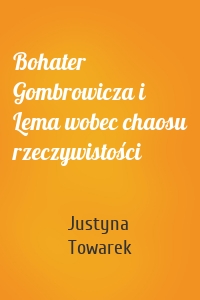 Bohater Gombrowicza i Lema wobec chaosu rzeczywistości

Justyna Towarek